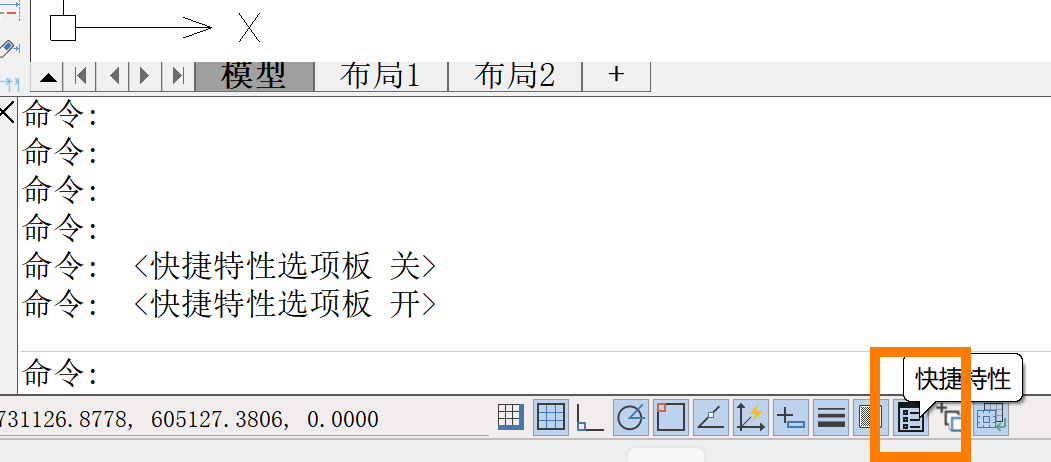 X

模型 布局1 布局2 +

命令:
命令:
命令:
命令:
命令: <快捷特性选项板 关>
命令: <快捷特性选项板 开>

命令:

快捷特性

731126.8778, 605127.3806, 0.0000